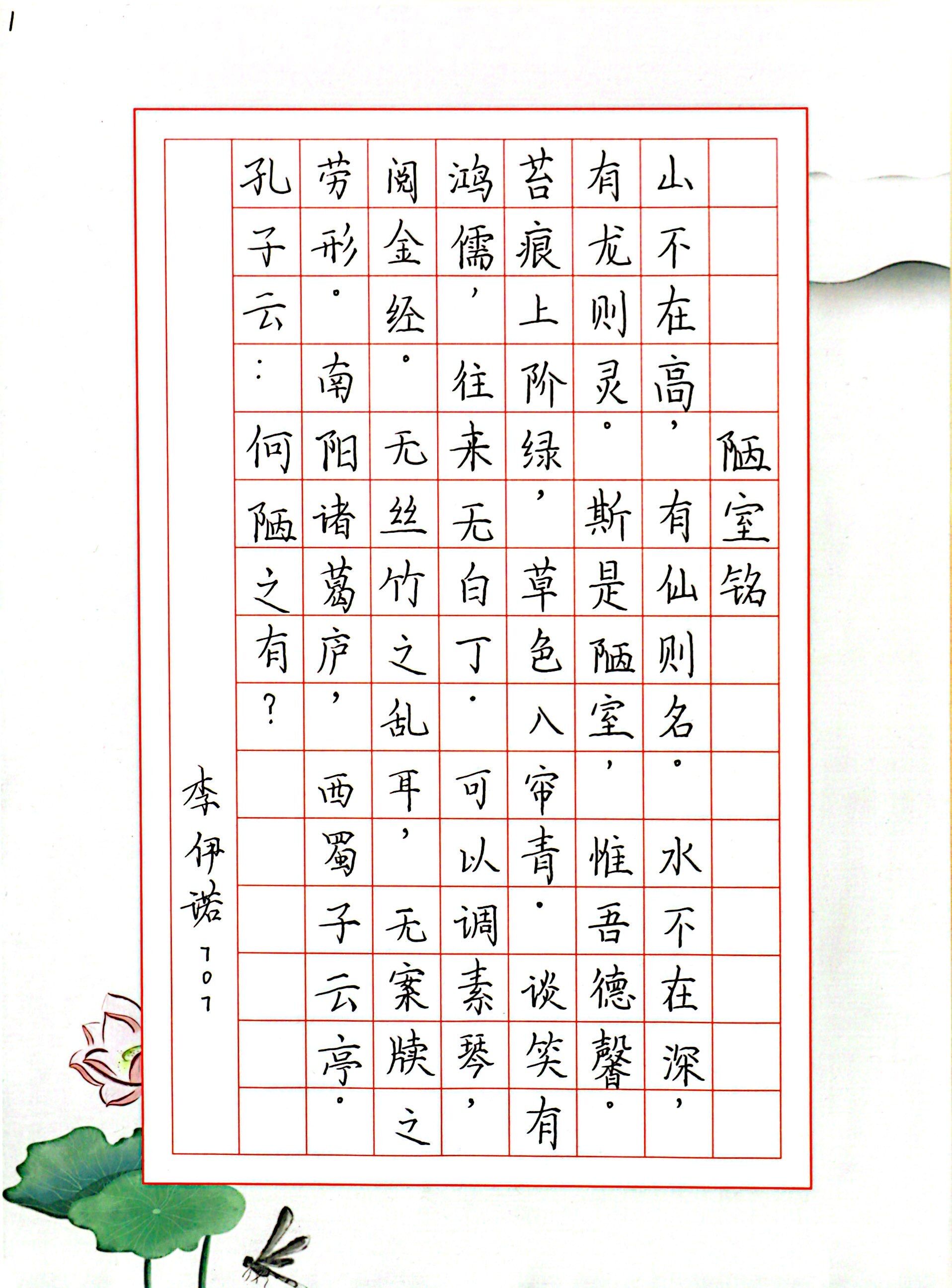 1

陋室铭

山不在高，有仙则名。水不在深，有龙则灵。斯是陋室，惟吾德馨。苔痕上阶绿，草色入帘青。谈笑有鸿儒，往来无白丁。可以调素琴，阅金经。无丝竹之乱耳，无案牍之劳形。南阳诸葛庐，西蜀子云亭。孔子云：何陋之有？

李伊诺 707